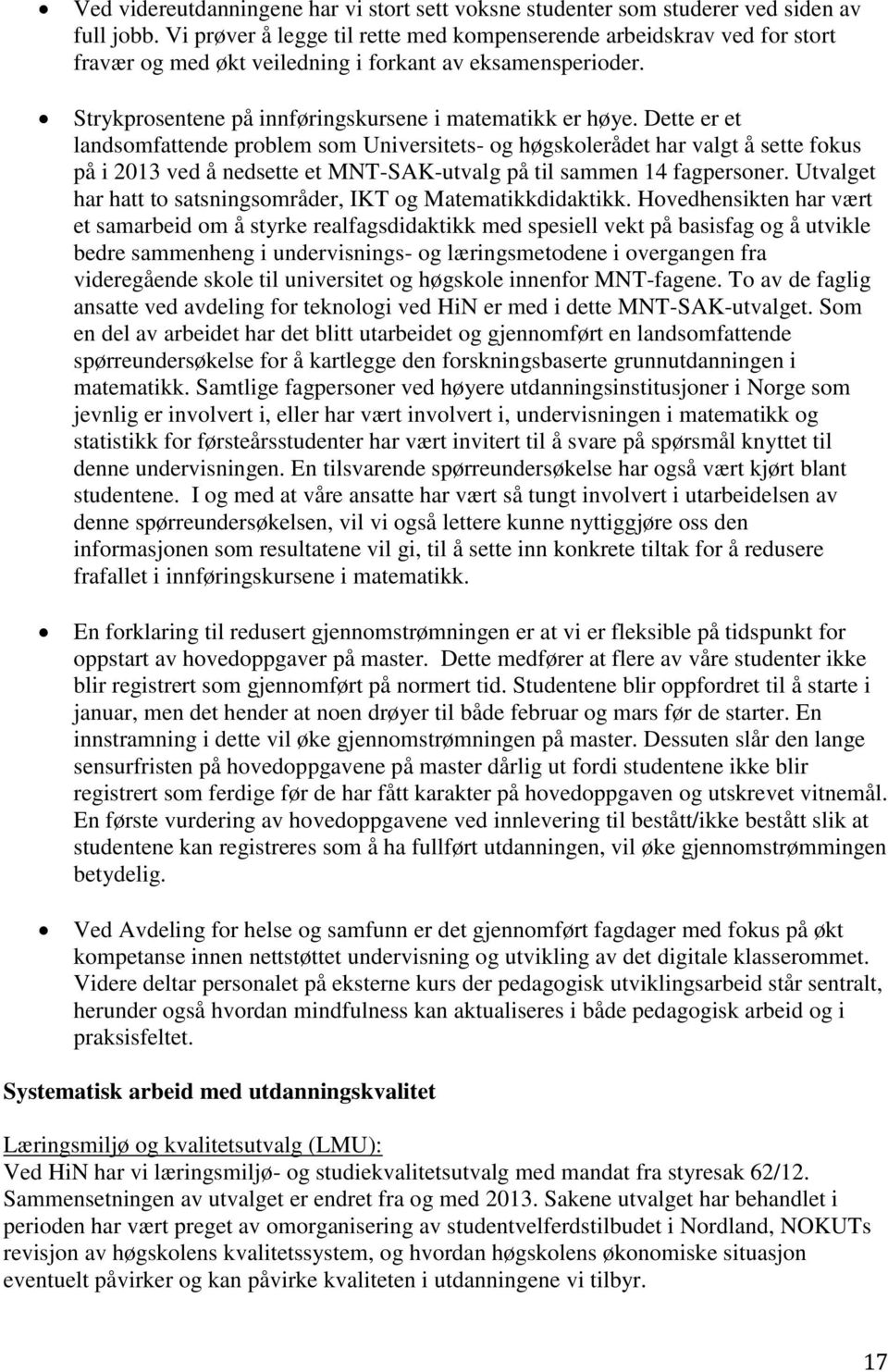 • Ved videreutdanningene har vi stort sett voksne studenter som studerer ved siden av full jobb. Vi prøver å legge til rette med kompenserende arbeidskrav ved for stort fravær og med økt veiledning i forkant av eksamensperioder.

• Strykprosentene på innføringskursene i matematikk er høye. Dette er et landsomfattende problem som Universitets- og høgskolerådet har valgt å sette fokus på i 2013 ved å nedsette et MNT-SAK-utvalg på til sammen 14 fagpersoner. Utvalget har hatt to satsningsområder, IKT og Matematikkdidaktikk. Hovedhensikten har vært et samarbeid om å styrke realfagsdidaktikk med spesiell vekt på basisfag og å utvikle bedre sammenheng i undervisnings- og læringsmetodene i overgangen fra videregående skole til universitet og høgskole innenfor MNT-fagene. To av de faglig ansatte ved avdeling for teknologi ved HiN er med i dette MNT-SAK-utvalget. Som en del av arbeidet har det blitt utarbeidet og gjennomført en landsomfattende spørreundersøkelse for å kartlegge den forskningsbaserte grunnutdanningen i matematikk. Samtlige fagpersoner ved høyere utdanningsinstitusjoner i Norge som jevnlig er involvert i, eller har vært involvert i, undervisningen i matematikk og statistikk for førsteårsstudenter har vært invitert til å svare på spørsmål knyttet til denne undervisningen. En tilsvarende spørreundersøkelse har også vært kjørt blant studentene. I og med at våre ansatte har vært så tungt involvert i utarbeidelsen av denne spørreundersøkelsen, vil vi også lettere kunne nyttiggjøre oss den informasjonen som resultatene vil gi, til å sette inn konkrete tiltak for å redusere frafallet i innføringskursene i matematikk.

• En forklaring til redusert gjennomstrømningen er at vi er fleksible på tidspunkt for oppstart av hovedoppgaver på master. Dette medfører at flere av våre studenter ikke blir registrert som gjennomført på normert tid. Studentene blir oppfordret til å starte i januar, men det hender at noen drøyer til både februar og mars før de starter. En innstramning i dette vil øke gjennomstrømningen på master. Dessuten slår den lange sensurfristen på hovedoppgavene på master dårlig ut fordi studentene ikke blir registrert som ferdige før de har fått karakter på hovedoppgaven og utskrevet vitnemål. En første vurdering av hovedoppgavene ved innlevering til bestått/ikke bestått slik at studentene kan registreres som å ha fullført utdanningen, vil øke gjennomstrømmingen betydelig.

• Ved Avdeling for helse og samfunn er det gjennomført fagdager med fokus på økt kompetanse innen nettstøttet undervisning og utvikling av det digitale klasserommet. Videre deltar personalet på eksterne kurs der pedagogisk utviklingsarbeid står sentralt, herunder også hvordan mindfulness kan aktualiseres i både pedagogisk arbeid og i praksisfeltet.

Systematisk arbeid med utdanningskvalitet

Læringsmiljø og kvalitetsutvalg (LMU):
Ved HiN har vi læringsmiljø- og studiekvalitetsutvalg med mandat fra styresak 62/12. Sammensetningen av utvalget er endret fra og med 2013. Sakene utvalget har behandlet i perioden har vært preget av omorganisering av studentvelferdstilbudet i Nordland, NOKUTs revisjon av høgskolens kvalitetssystem, og hvordan høgskolens økonomiske situasjon eventuelt påvirker og kan påvirke kvaliteten i utdanningene vi tilbyr.

17